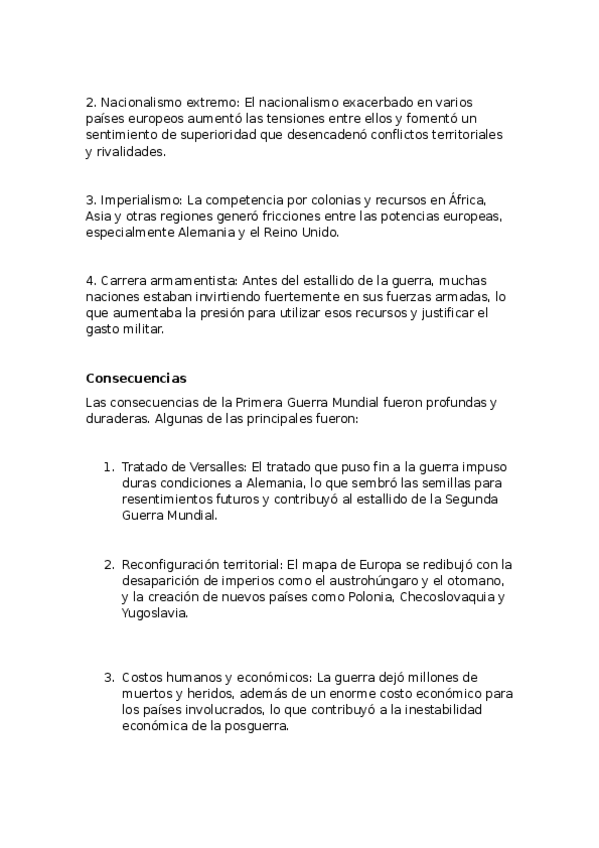 2. Nacionalismo extremo: El nacionalismo exacerbado en varios países europeos aumentó las tensiones entre ellos y fomentó un sentimiento de superioridad que desencadenó conflictos territoriales y rivalidades.

3. Imperialismo: La competencia por colonias y recursos en África, Asia y otras regiones generó fricciones entre las potencias europeas, especialmente Alemania y el Reino Unido.

4. Carrera armamentista: Antes del estallido de la guerra, muchas naciones estaban invirtiendo fuertemente en sus fuerzas armadas, lo que aumentaba la presión para utilizar esos recursos y justificar el gasto militar.

Consecuencias

Las consecuencias de la Primera Guerra Mundial fueron profundas y duraderas. Algunas de las principales fueron:

1. Tratado de Versalles: El tratado que puso fin a la guerra impuso duras condiciones a Alemania, lo que sembró las semillas para resentimientos futuros y contribuyó al estallido de la Segunda Guerra Mundial.

2. Reconfiguración territorial: El mapa de Europa se redibujó con la desaparición de imperios como el austrohúngaro y el otomano, y la creación de nuevos países como Polonia, Checoslovaquia y Yugoslavia.

3. Costos humanos y económicos: La guerra dejó millones de muertos y heridos, además de un enorme costo económico para los países involucrados, lo que contribuyó a la inestabilidad económica de la posguerra.